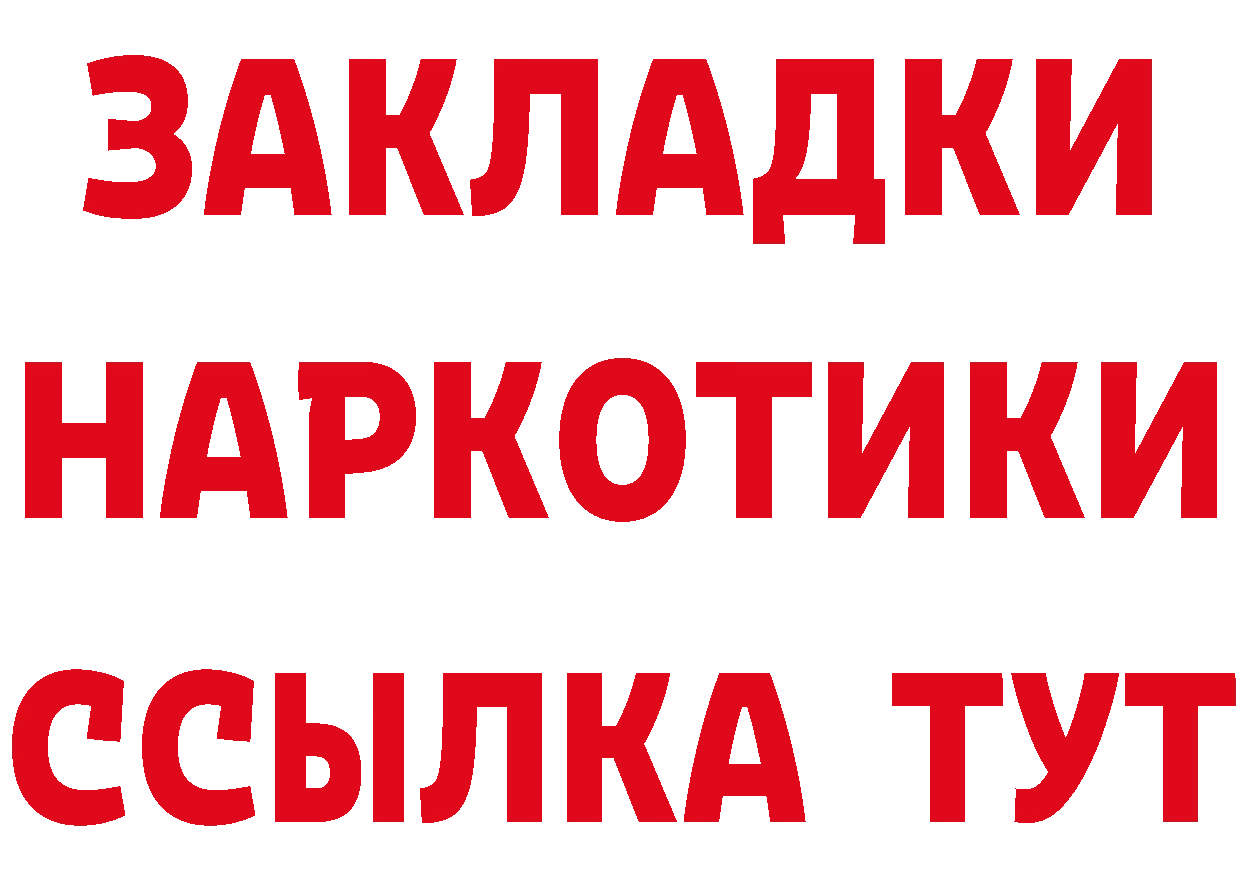 ЗАКЛАДКИ
НАРКОТИКИ
ССЫЛКА ТУТ